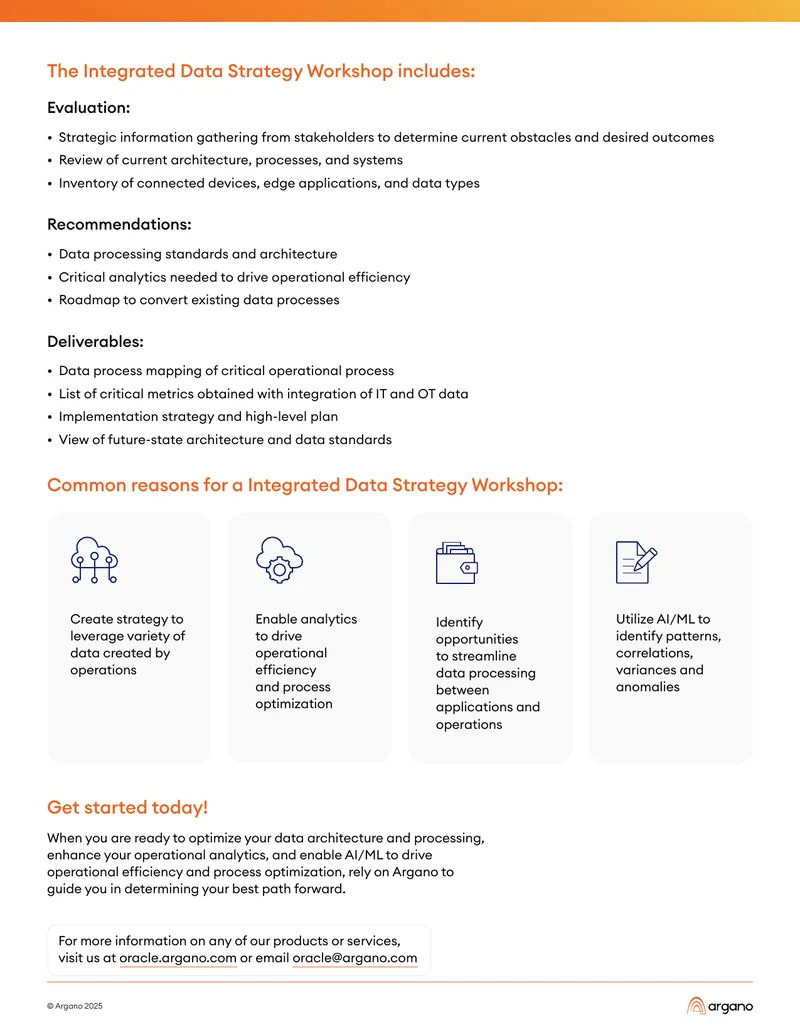 The Integrated Data Strategy Workshop includes:

Evaluation:

• Strategic information gathering from stakeholders to determine current obstacles and desired outcomes
• Review of current architecture, processes, and systems
• Inventory of connected devices, edge applications, and data types

Recommendations:

• Data processing standards and architecture
• Critical analytics needed to drive operational efficiency
• Roadmap to convert existing data processes

Deliverables:

• Data process mapping of critical operational process
• List of critical metrics obtained with integration of IT and OT data
• Implementation strategy and high-level plan
• View of future-state architecture and data standards

Common reasons for a Integrated Data Strategy Workshop:

Create strategy to leverage variety of data created by operations

Enable analytics to drive operational efficiency and process optimization

Identify opportunities to streamline data processing between applications and operations

Utilize AI/ML to identify patterns, correlations, variances and anomalies

Get started today!

When you are ready to optimize your data architecture and processing, enhance your operational analytics, and enable AI/ML to drive operational efficiency and process optimization, rely on Argano to guide you in determining your best path forward.

For more information on any of our products or services, visit us at oracle.argano.com or email oracle@argano.com

© Argano 2025

argano